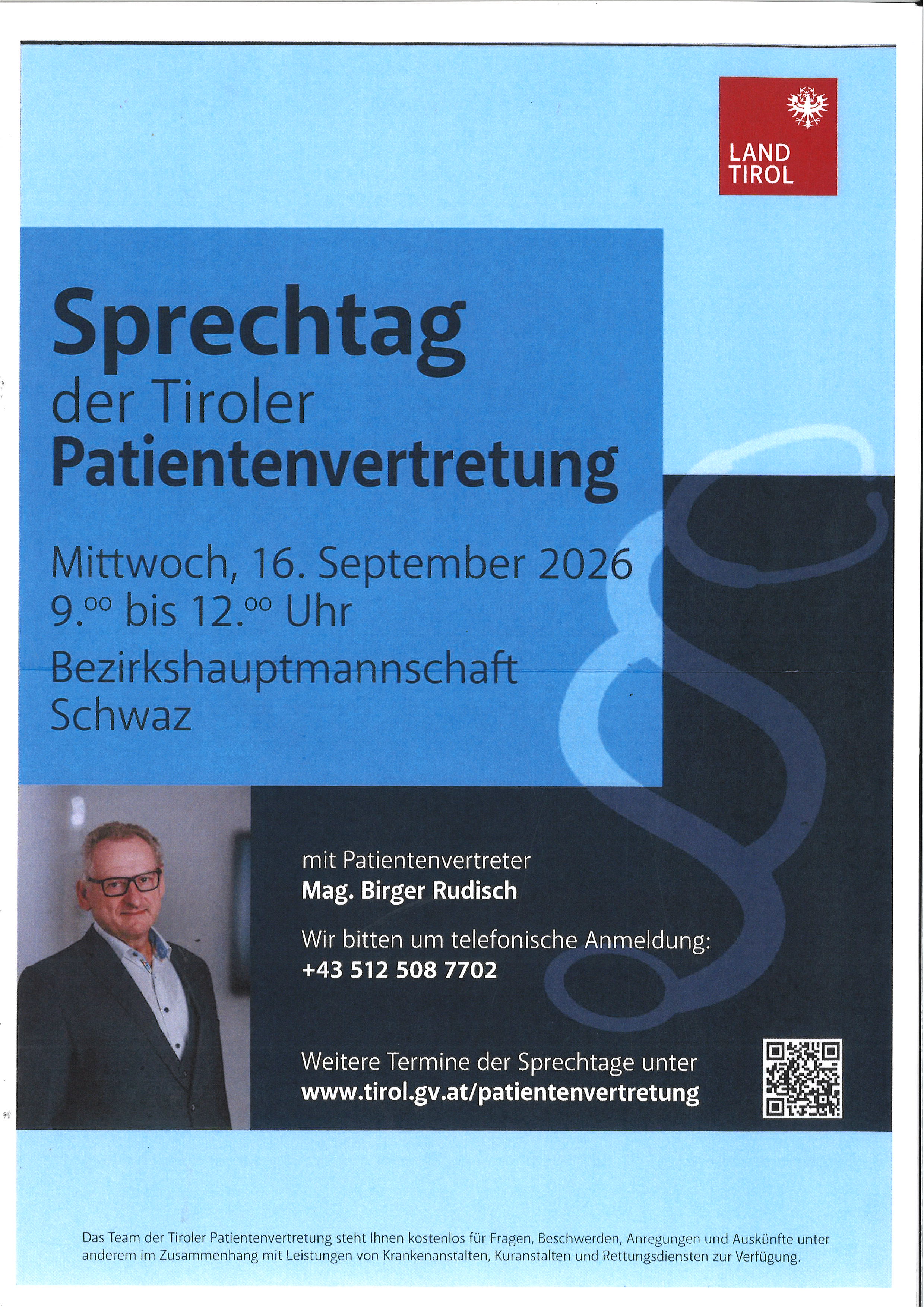 LAND
TIROL

Sprechtag
der Tiroler
Patientenvertretung

Mittwoch, 16. September 2026
9.$^{00}$ bis 12.$^{00}$ Uhr

Bezirkshauptmannschaft
Schwaz

mit Patientenvertreter
Mag. Birger Rudisch

Wir bitten um telefonische Anmeldung:
+43 512 508 7702

Weitere Termine der Sprechtage unter
www.tirol.gv.at/patientenvertretung

Das Team der Tiroler Patientenvertretung steht Ihnen kostenlos für Fragen, Beschwerden, Anregungen und Auskünfte unter anderem im Zusammenhang mit Leistungen von Krankenanstalten, Kuranstalten und Rettungsdiensten zur Verfügung.